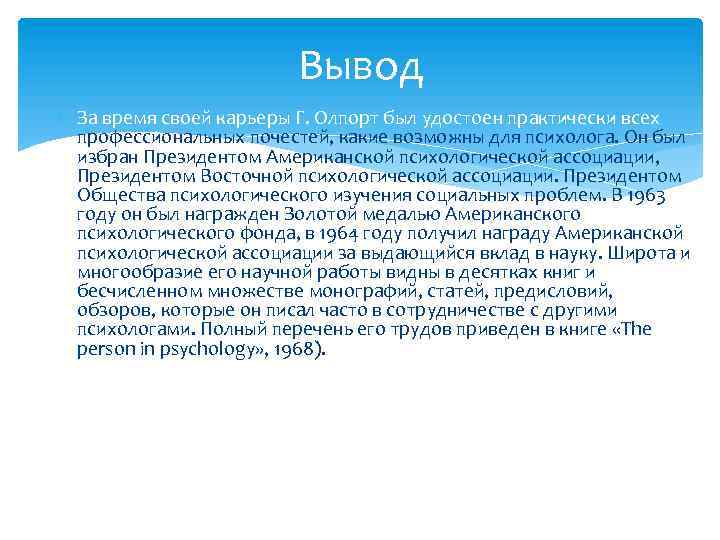 Вывод

За время своей карьеры Г. Олпорт был удостоен практически всех профессиональных почестей, какие возможны для психолога. Он был избран Президентом Американской психологической ассоциации, Президентом Восточной психологической ассоциации. Президентом Общества психологического изучения социальных проблем. В 1963 году он был награжден Золотой медалью Американского психологического фонда, в 1964 году получил награду Американской психологической ассоциации за выдающийся вклад в науку. Широта и многообразие его научной работы видны в десятках книг и бесчисленном множестве монографий, статей, предисловий, обзоров, которые он писал часто в сотрудничестве с другими психологами. Полный перечень его трудов приведен в книге «The person in psychology», 1968).